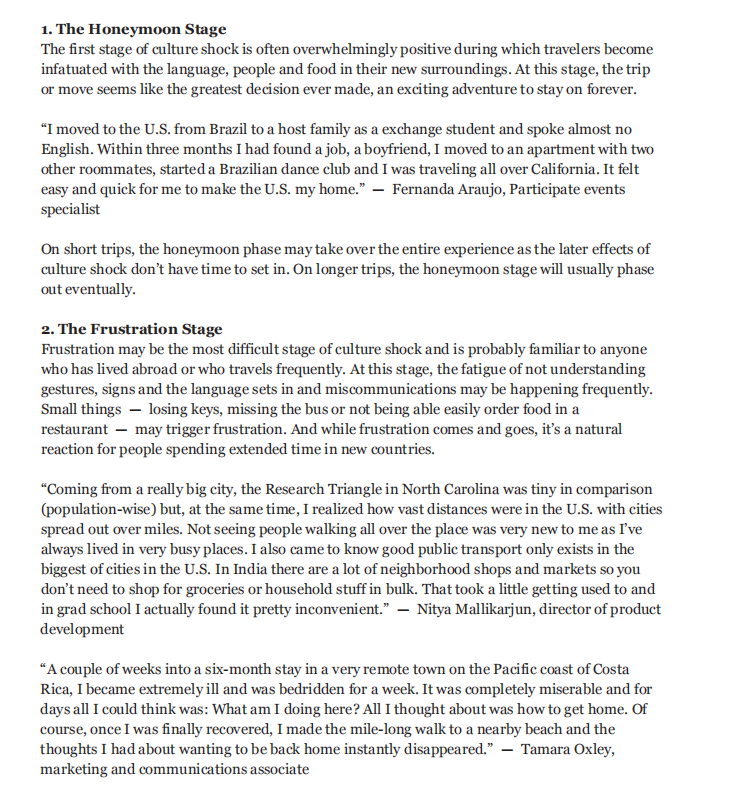 1. The Honeymoon Stage
The first stage of culture shock is often overwhelmingly positive during which travelers become infatuated with the language, people and food in their new surroundings. At this stage, the trip or move seems like the greatest decision ever made, an exciting adventure to stay on forever.

“I moved to the U.S. from Brazil to a host family as a exchange student and spoke almost no English. Within three months I had found a job, a boyfriend, I moved to an apartment with two other roommates, started a Brazilian dance club and I was traveling all over California. It felt easy and quick for me to make the U.S. my home.” — Fernanda Araujo, Participate events specialist

On short trips, the honeymoon phase may take over the entire experience as the later effects of culture shock don’t have time to set in. On longer trips, the honeymoon stage will usually phase out eventually.

2. The Frustration Stage
Frustration may be the most difficult stage of culture shock and is probably familiar to anyone who has lived abroad or who travels frequently. At this stage, the fatigue of not understanding gestures, signs and the language sets in and miscommunications may be happening frequently. Small things — losing keys, missing the bus or not being able easily order food in a restaurant — may trigger frustration. And while frustration comes and goes, it’s a natural reaction for people spending extended time in new countries.

“Coming from a really big city, the Research Triangle in North Carolina was tiny in comparison (population-wise) but, at the same time, I realized how vast distances were in the U.S. with cities spread out over miles. Not seeing people walking all over the place was very new to me as I’ve always lived in very busy places. I also came to know good public transport only exists in the biggest of cities in the U.S. In India there are a lot of neighborhood shops and markets so you don’t need to shop for groceries or household stuff in bulk. That took a little getting used to and in grad school I actually found it pretty inconvenient.” — Nitya Mallikarjun, director of product development

“A couple of weeks into a six-month stay in a very remote town on the Pacific coast of Costa Rica, I became extremely ill and was bedridden for a week. It was completely miserable and for days all I could think was: What am I doing here? All I thought about was how to get home. Of course, once I was finally recovered, I made the mile-long walk to a nearby beach and the thoughts I had about wanting to be back home instantly disappeared.” — Tamara Oxley, marketing and communications associate